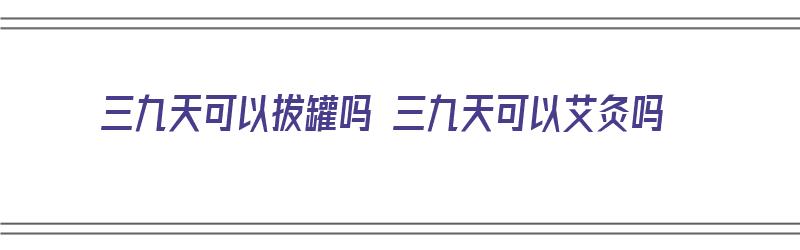 三九天可以拔罐吗 三九天可以艾灸吗